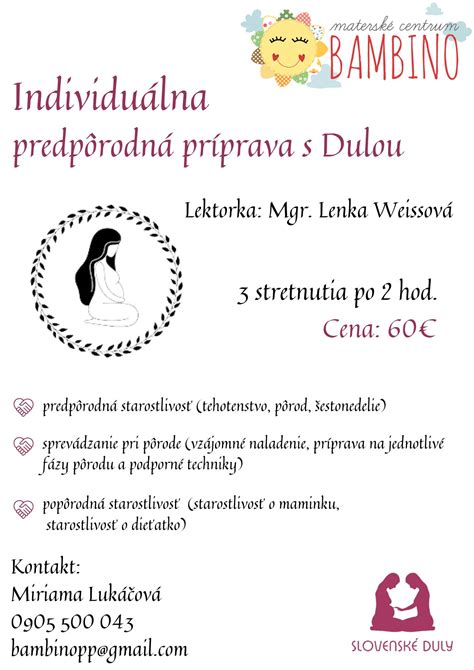 materské centrum
BAMBINO

Individuálna
predpôrodná príprava s Dulou

Lektorka: Mgr. Lenka Weissová

3 stretnutia po 2 hod.
Cena: 60€

predpôrodná starostlivosť (tehotenstvo, pôrod, šestonedelie)

sprevádzanie pri pôrode (vzájomné naladenie, príprava na jednotlivé fázy pôrodu a podporné techniky)

popôrodná starostlivosť (starostlivosť o maminku, starostlivosť o dieťatko)

Kontakt:
Miriama Lukáčová
0905 500 043
bambinopp@gmail.com

SLOVENSKÉ DULY